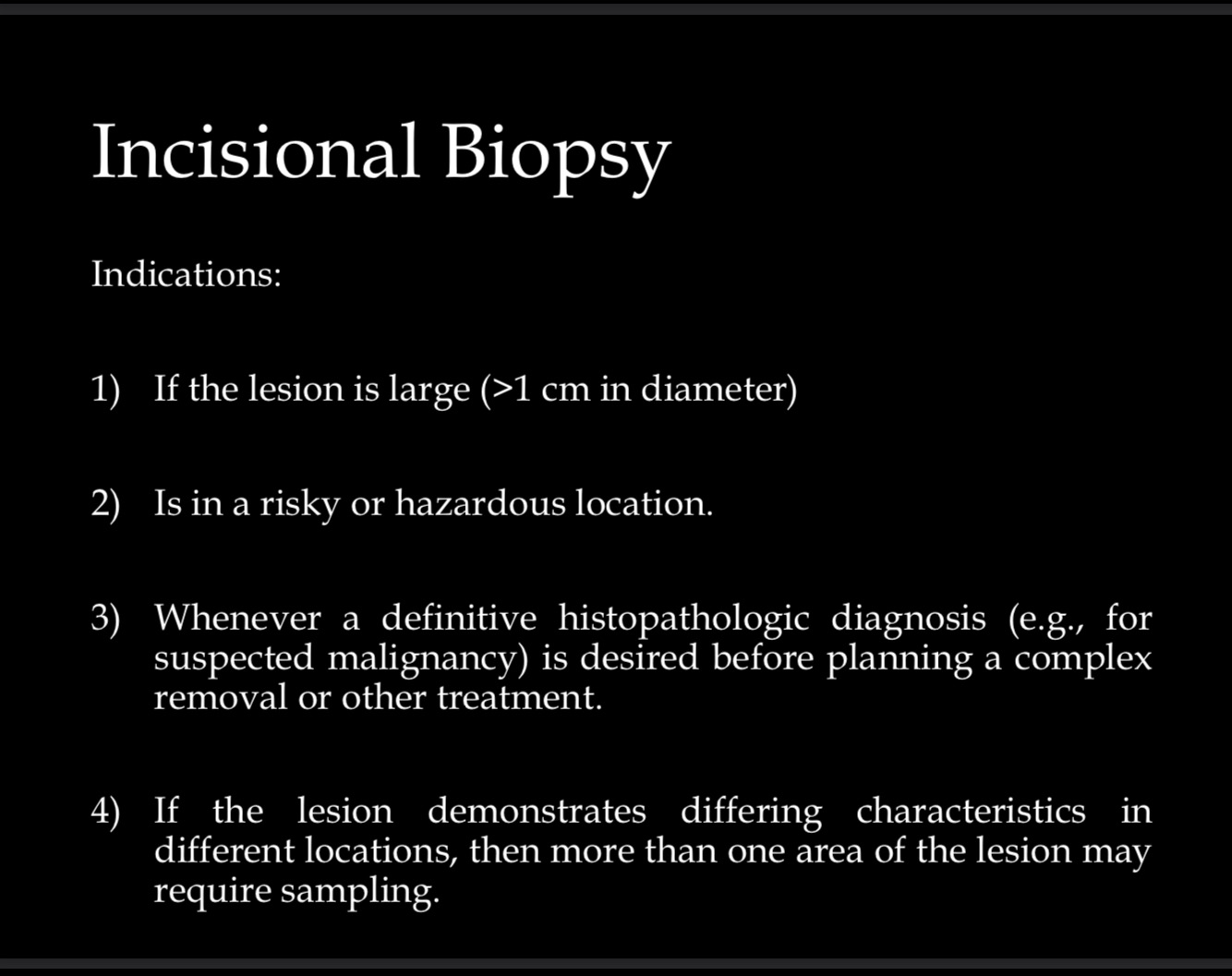 Incisional Biopsy

Indications:

1) If the lesion is large (>1 cm in diameter)

2) Is in a risky or hazardous location.

3) Whenever a definitive histopathologic diagnosis (e.g., for suspected malignancy) is desired before planning a complex removal or other treatment.

4) If the lesion demonstrates differing characteristics in different locations, then more than one area of the lesion may require sampling.